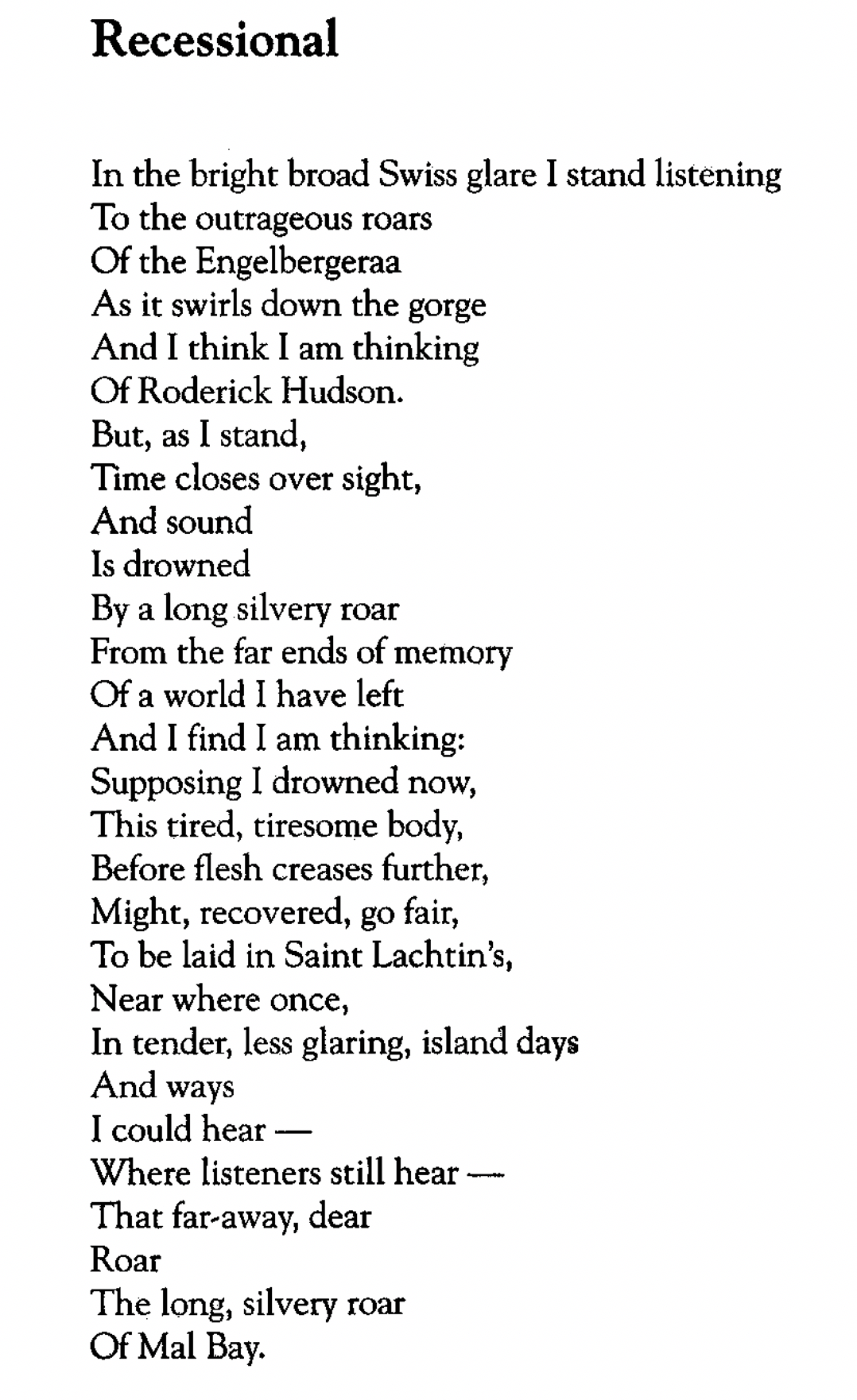 Recessional

In the bright broad Swiss glare I stand listening
To the outrageous roars
Of the Engelbergeraa
As it swirls down the gorge
And I think I am thinking
Of Roderick Hudson.
But, as I stand,
Time closes over sight,
And sound
Is drowned
By a long silvery roar
From the far ends of memory
Of a world I have left
And I find I am thinking:
Supposing I drowned now,
This tired, tiresome body,
Before flesh creases further,
Might, recovered, go fair,
To be laid in Saint Lachtin's,
Near where once,
In tender, less glaring, island days
And ways
I could hear —
Where listeners still hear —
That far-away, dear
Roar
The long, silvery roar
Of Mal Bay.